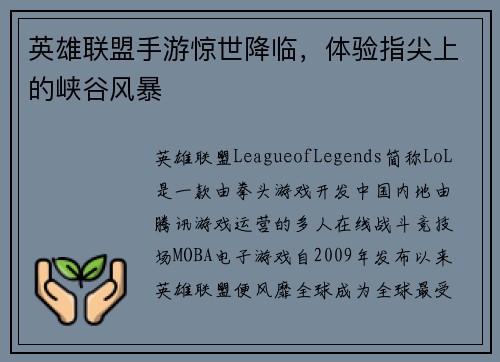 英雄联盟手游惊世降临，体验指尖上的峡谷风暴

英雄联盟LeagueofLegends简称LoL是一款由拳头游戏开发中国内地由腾讯游戏运营的多人在线战斗竞技场MOBA电子游戏自2009年发布以来英雄联盟便风靡全球成为全球最受